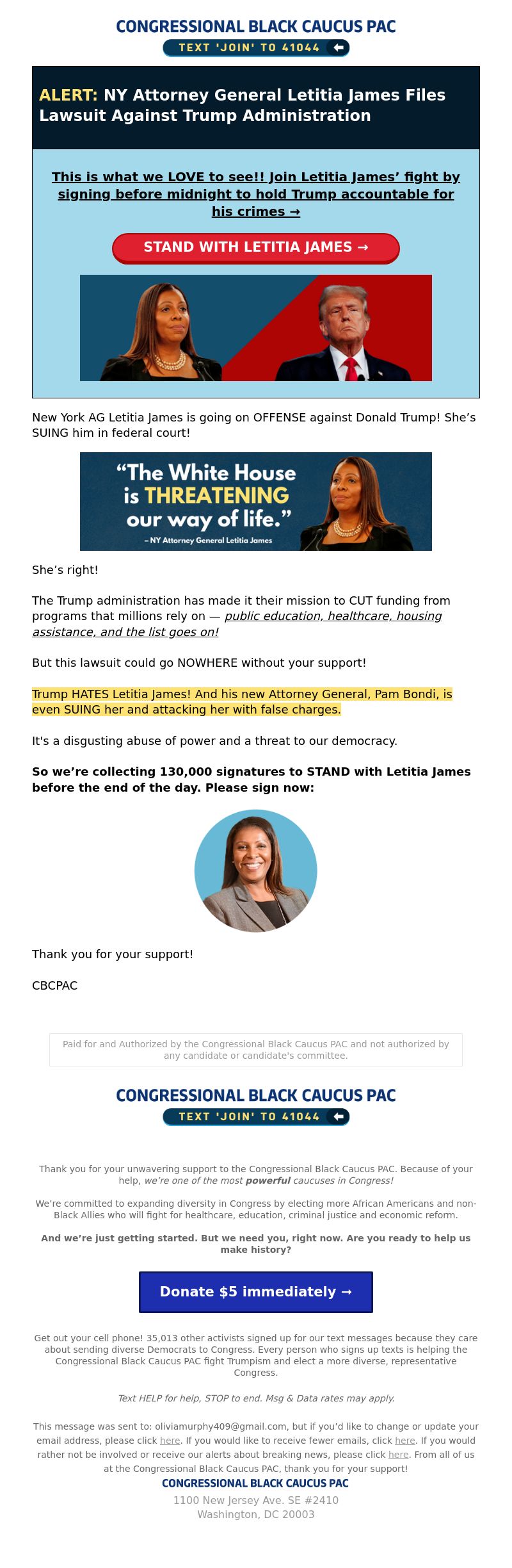 CONGRESSIONAL BLACK CAUCUS PAC
TEXT 'JOIN' TO 41044

ALERT: NY Attorney General Letitia James Files Lawsuit Against Trump Administration

This is what we LOVE to see!! Join Letitia James' fight by signing before midnight to hold Trump accountable for his crimes →

STAND WITH LETITIA JAMES →

New York AG Letitia James is going on OFFENSE against Donald Trump! She's SUING him in federal court!

"The White House is THREATENING our way of life."
– NY Attorney General Letitia James

She's right!

The Trump administration has made it their mission to CUT funding from programs that millions rely on — public education, healthcare, housing assistance, and the list goes on!

But this lawsuit could go NOWHERE without your support!

Trump HATES Letitia James! And his new Attorney General, Pam Bondi, is even SUING her and attacking her with false charges.

It's a disgusting abuse of power and a threat to our democracy.

So we're collecting 130,000 signatures to STAND with Letitia James before the end of the day. Please sign now:

Thank you for your support!

CBCPAC

Paid for and Authorized by the Congressional Black Caucus PAC and not authorized by any candidate or candidate's committee.

CONGRESSIONAL BLACK CAUCUS PAC
TEXT 'JOIN' TO 41044

Thank you for your unwavering support to the Congressional Black Caucus PAC. Because of your help, we're one of the most powerful caucuses in Congress!

We're committed to expanding diversity in Congress by electing more African Americans and non-Black Allies who will fight for healthcare, education, criminal justice and economic reform.

And we're just getting started. But we need you, right now. Are you ready to help us make history?

Donate $5 immediately →

Get out your cell phone! 35,013 other activists signed up for our text messages because they care about sending diverse Democrats to Congress. Every person who signs up texts is helping the Congressional Black Caucus PAC fight Trumpism and elect a more diverse, representative Congress.

Text HELP for help, STOP to end. Msg & Data rates may apply.

This message was sent to: oliviamurphy409@gmail.com, but if you'd like to change or update your email address, please click here. If you would like to receive fewer emails, click here. If you would rather not be involved or receive our alerts about breaking news, please click here. From all of us at the Congressional Black Caucus PAC, thank you for your support!
CONGRESSIONAL BLACK CAUCUS PAC
1100 New Jersey Ave. SE #2410
Washington, DC 20003